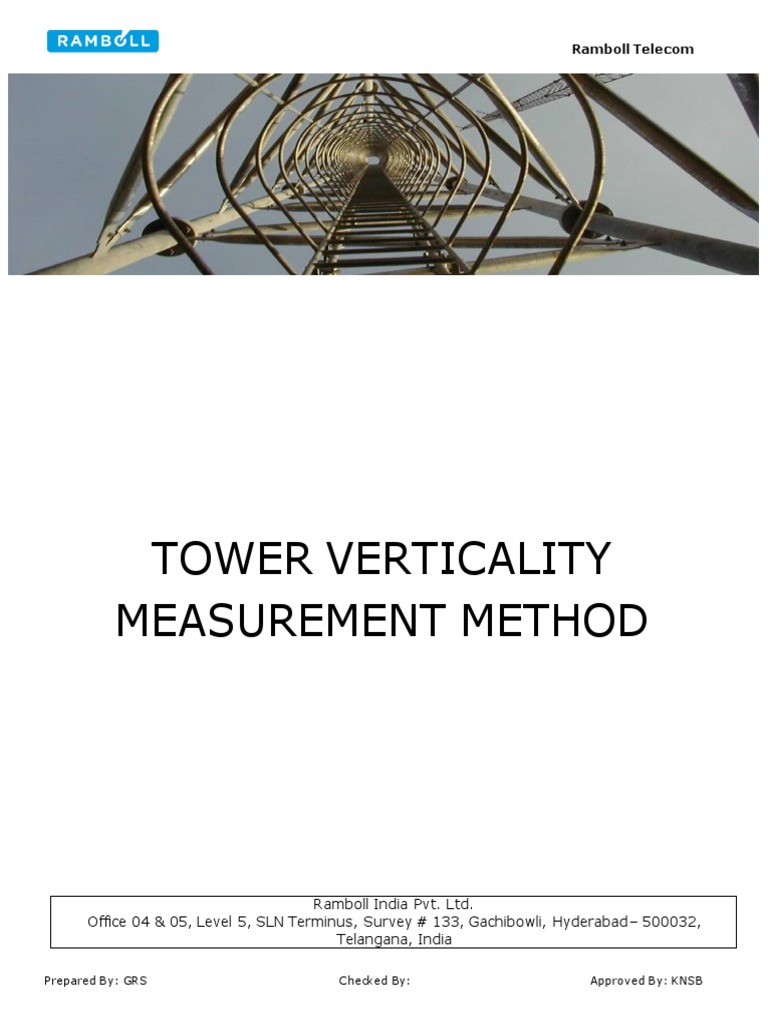 RAMBOLL

Ramboll Telecom

TOWER VERTICALITY MEASUREMENT METHOD

Ramboll India Pvt. Ltd.
Office 04 & 05, Level 5, SLN Terminus, Survey # 133, Gachibowli, Hyderabad– 500032, Telangana, India

Prepared By: GRS

Checked By:

Approved By: KNSB